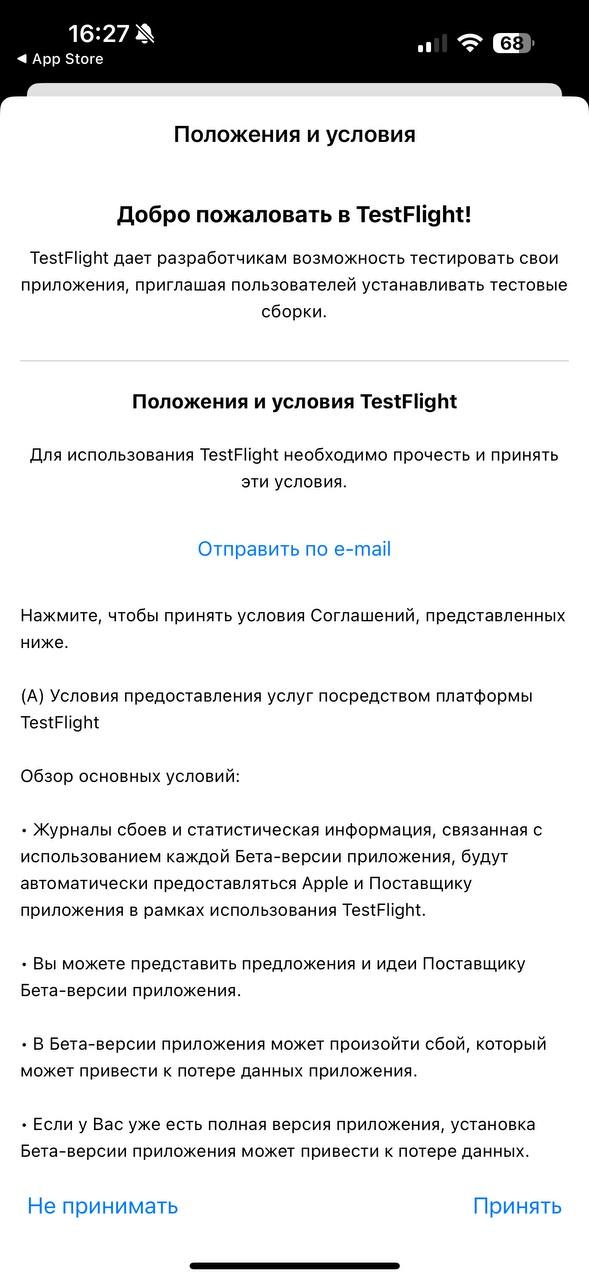 16:27
◀ App Store
68

Положения и условия

Добро пожаловать в TestFlight!

TestFlight дает разработчикам возможность тестировать свои приложения, приглашая пользователей устанавливать тестовые сборки.

Положения и условия TestFlight

Для использования TestFlight необходимо прочесть и принять эти условия.

Отправить по e-mail

Нажмите, чтобы принять условия Соглашений, представленных ниже.

(A) Условия предоставления услуг посредством платформы TestFlight

Обзор основных условий:

• Журналы сбоев и статистическая информация, связанная с использованием каждой Бета-версии приложения, будут автоматически предоставляться Apple и Поставщику приложения в рамках использования TestFlight.

• Вы можете представить предложения и идеи Поставщику Бета-версии приложения.

• В Бета-версии приложения может произойти сбой, который может привести к потере данных приложения.

• Если у Вас уже есть полная версия приложения, установка Бета-версии приложения может привести к потере данных.

Не принимать

Принять